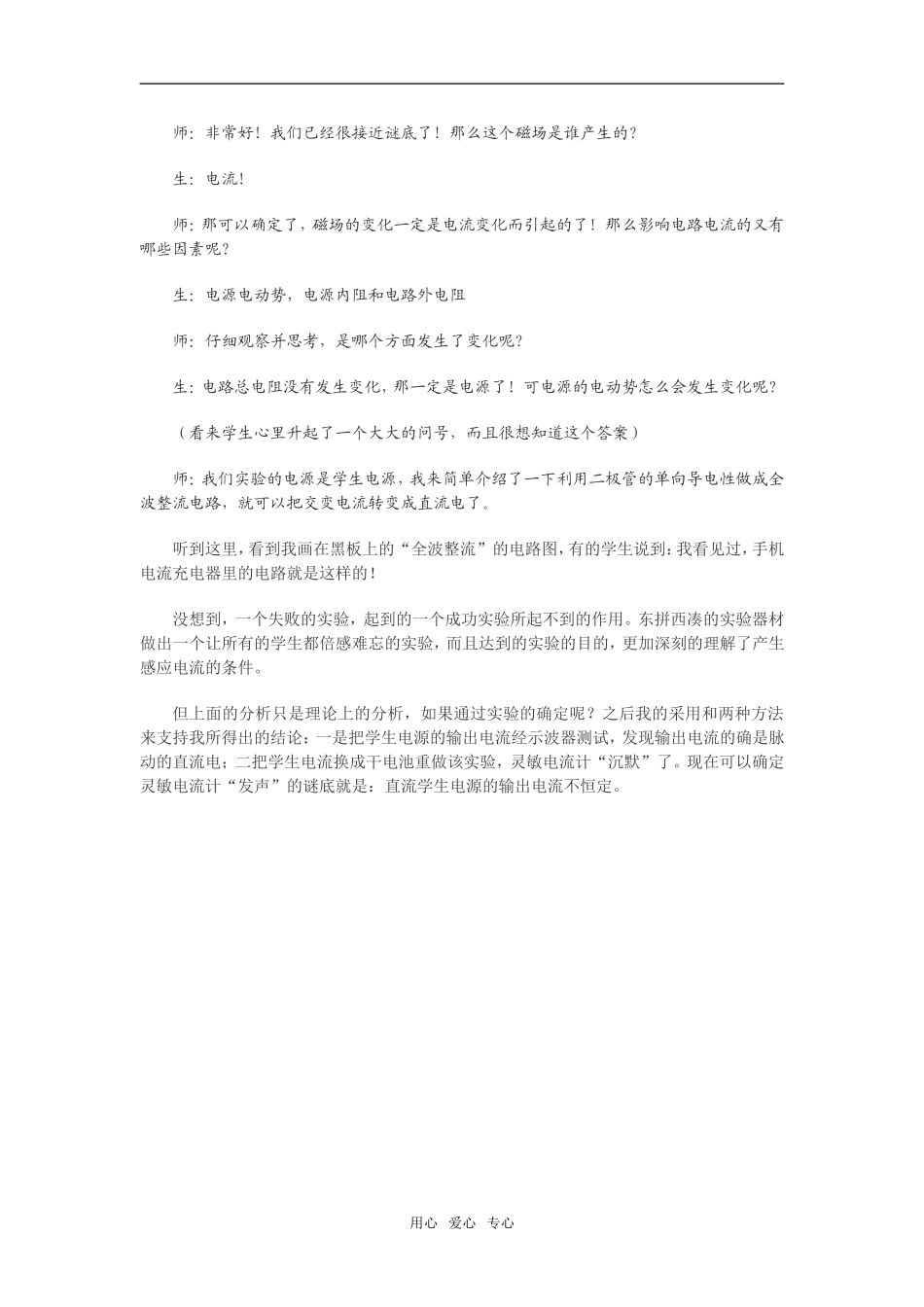 师：非常好！我们已经很接近谜底了！那么这个磁场是谁产生的？

生：电流！

师：那可以确定了，磁场的变化一定是电流变化而引起的了！那么影响电路电流的又有哪些因素呢？

生：电源电动势，电源内阻和电路外电阻

师：仔细观察并思考，是哪个方面发生了变化呢？

生：电路总电阻没有发生变化，那一定是电源了！可电源的电动势怎么会发生变化呢？

（看来学生心里升起了一个大大的问号，而且很想知道这个答案）

师：我们实验的电源是学生电源，我来简单介绍了一下利用二极管的单向导电性做成全波整流电路，就可以把交变电流转变成直流电了。

听到这里，看到我画在黑板上的“全波整流”的电路图，有的学生说到：我看见过，手机电流充电器里的电路就是这样的！

没想到，一个失败的实验，起到的一个成功实验所起不到的作用。东拼西凑的实验器材做出一个让所有的学生都倍感难忘的实验，而且达到的实验的目的，更加深刻的理解了产生感应电流的条件。

但上面的分析只是理论上的分析，如果通过实验的确定呢？之后我的采用和两种方法来支持我所得出的结论：一是把学生电源的输出电流经示波器测试，发现输出电流的确是脉动的直流电；二把学生电流换成干电池重做该实验，灵敏电流计“沉默”了。现在可以确定灵敏电流计“发声”的谜底就是：直流学生电源的输出电流不恒定。

用心 爱心 专心